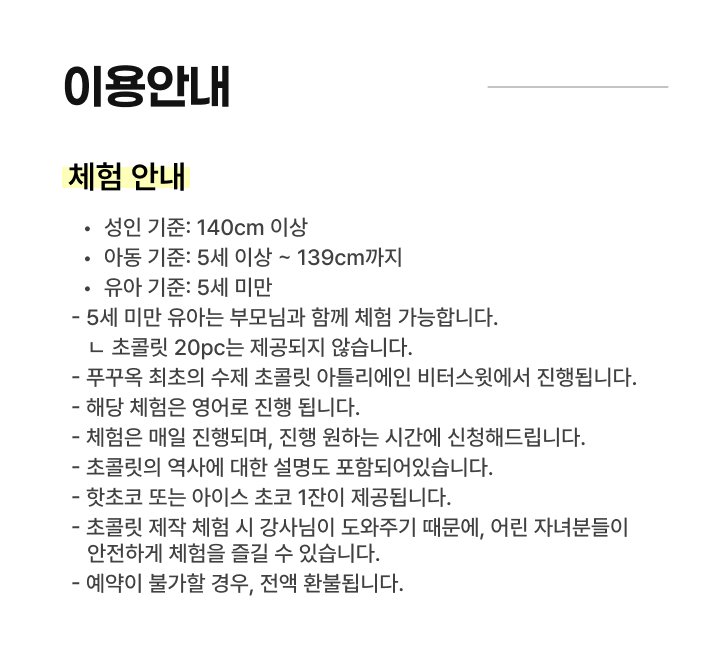 이용안내

체험 안내

• 성인 기준: 140cm 이상
• 아동 기준: 5세 이상 ~ 139cm까지
• 유아 기준: 5세 미만

- 5세 미만 유아는 부모님과 함께 체험 가능합니다.
ㄴ 초콜릿 20pc는 제공되지 않습니다.
- 푸꾸옥 최초의 수제 초콜릿 아틀리에인 비터스윗에서 진행됩니다.
- 해당 체험은 영어로 진행 됩니다.
- 체험은 매일 진행되며, 진행 원하는 시간에 신청해드립니다.
- 초콜릿의 역사에 대한 설명도 포함되어있습니다.
- 핫초코 또는 아이스 초코 1잔이 제공됩니다.
- 초콜릿 제작 체험 시 강사님이 도와주기 때문에, 어린 자녀분들이 안전하게 체험을 즐길 수 있습니다.
- 예약이 불가할 경우, 전액 환불됩니다.